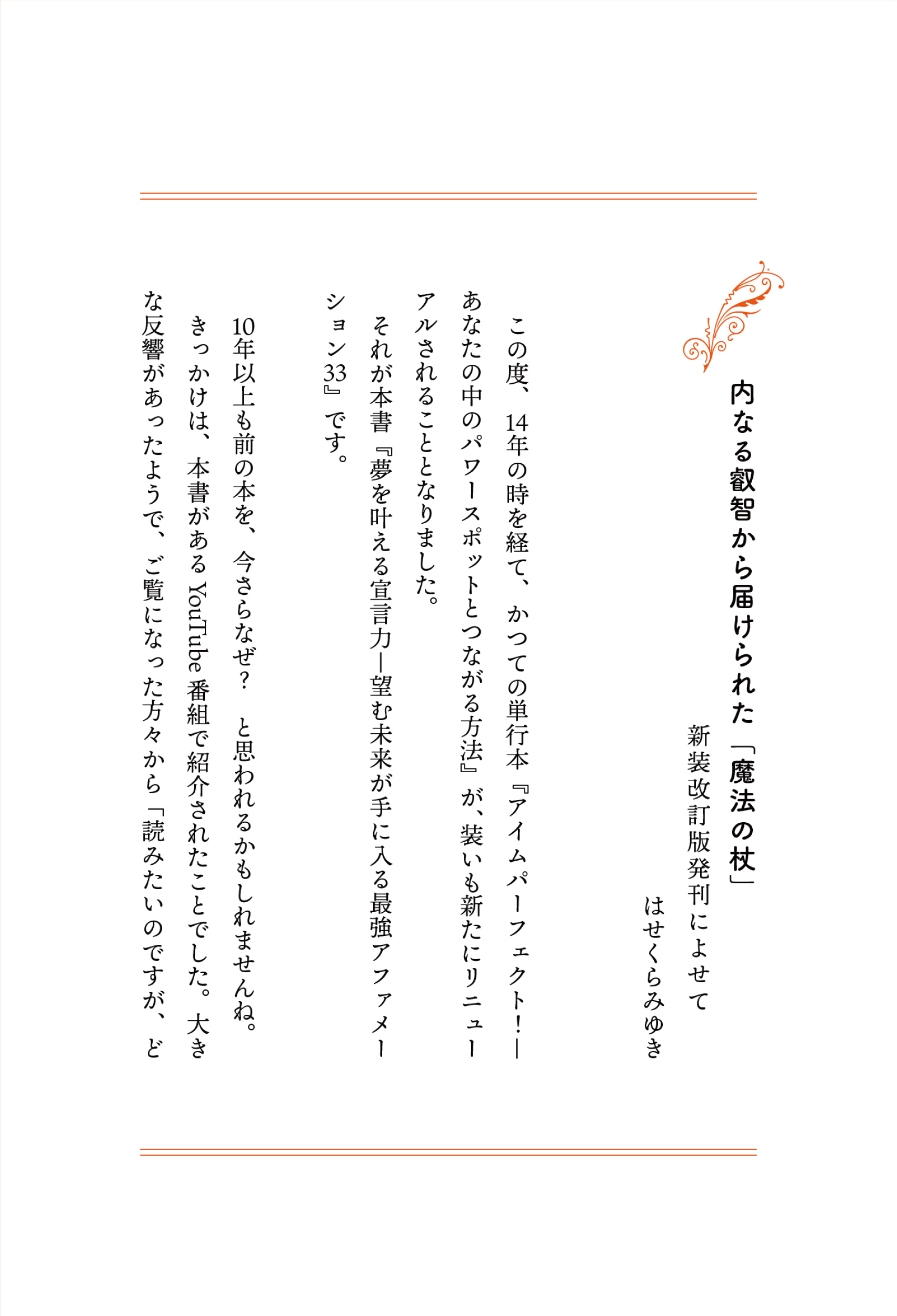 内なる叡智から届けられた「魔法の杖」

新装改訂版発刊によせて

はせくらみゆき

この度、14年の時を経て、かつての単行本『アイムパーフェクト！―あなたの中のパワースポットとつながる方法』が、装いも新たにリニューアルされることとなりました。

それが本書『夢を叶える宣言力―望む未来が手に入る最強アファメーション33』です。

10年以上も前の本を、今さらなぜ？　と思われるかもしれませんね。

きっかけは、本書があるYouTube番組で紹介されたことでした。大きな反響があったようで、ご覧になった方々から「読みたいのですが、ど